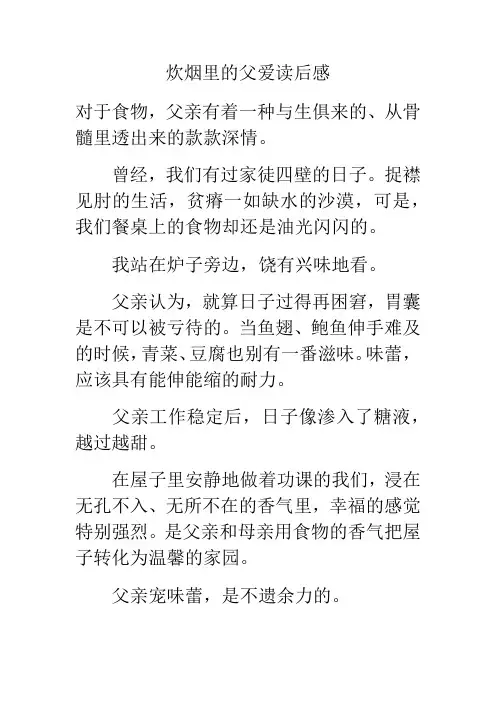 炊烟里的父爱读后感

对于食物，父亲有着一种与生俱来的、从骨髓里透出来的款款深情。

曾经，我们有过家徒四壁的日子。捉襟见肘的生活，贫瘠一如缺水的沙漠，可是，我们餐桌上的食物却还是油光闪闪的。

我站在炉子旁边，饶有兴味地看。

父亲认为，就算日子过得再困窘，胃囊是不可以被亏待的。当鱼翅、鲍鱼伸手难及的时候，青菜、豆腐也别有一番滋味。味蕾，应该具有能伸能缩的耐力。

父亲工作稳定后，日子像渗入了糖液，越过越甜。

在屋子里安静地做着功课的我们，浸在无孔不入、无所不在的香气里，幸福的感觉特别强烈。是父亲和母亲用食物的香气把屋子转化为温馨的家园。

父亲宠味蕾，是不遗余力的。